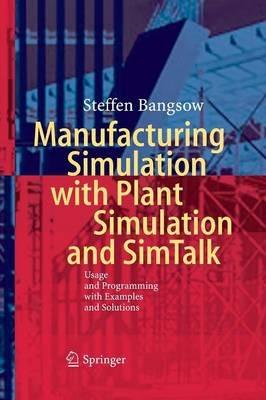 Steffen Bangsow

Manufacturing Simulation with Plant Simulation and SimTalk

Usage and Programming with Examples and Solutions

Springer